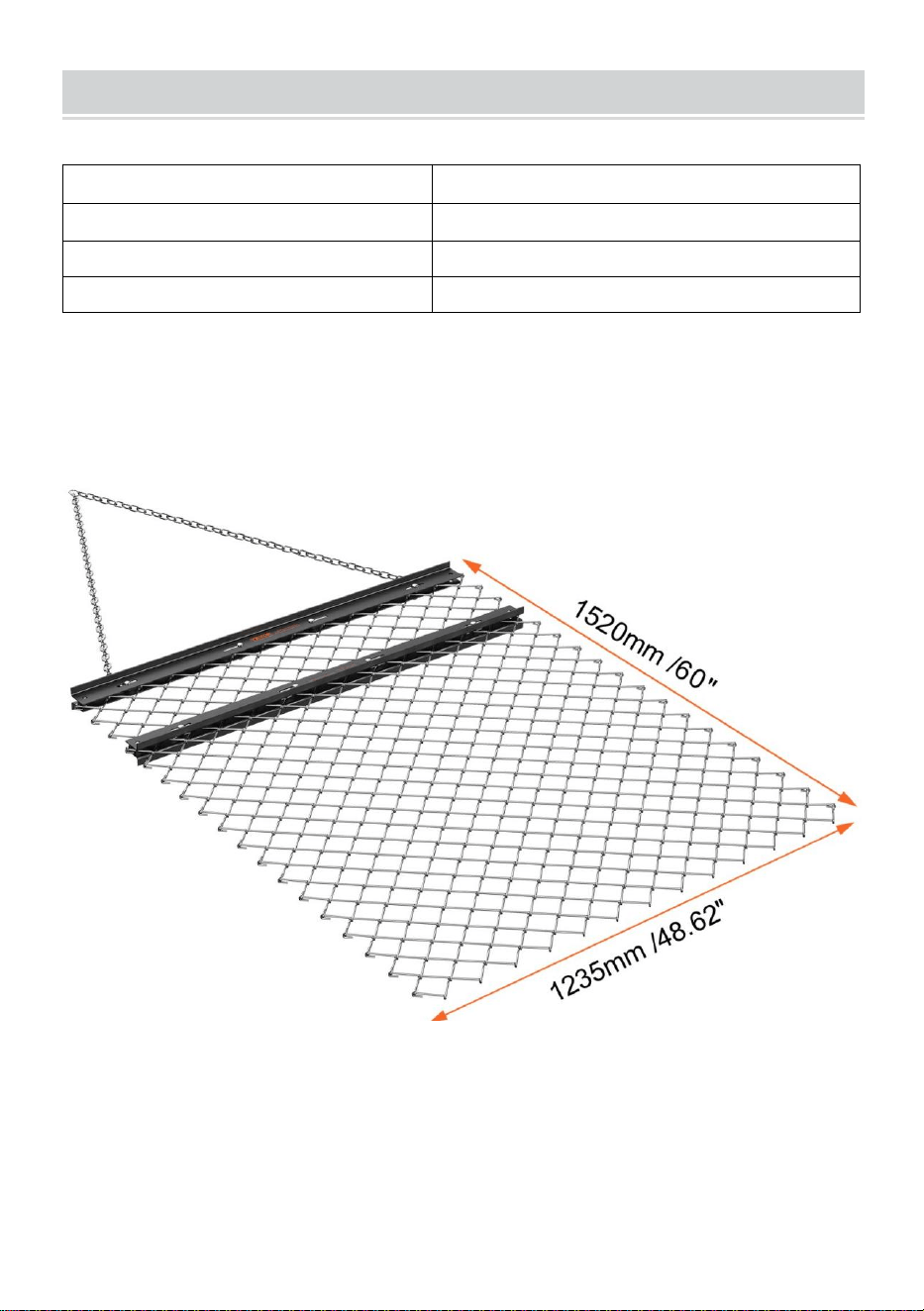 1520mm /60"

1235mm /48.62"